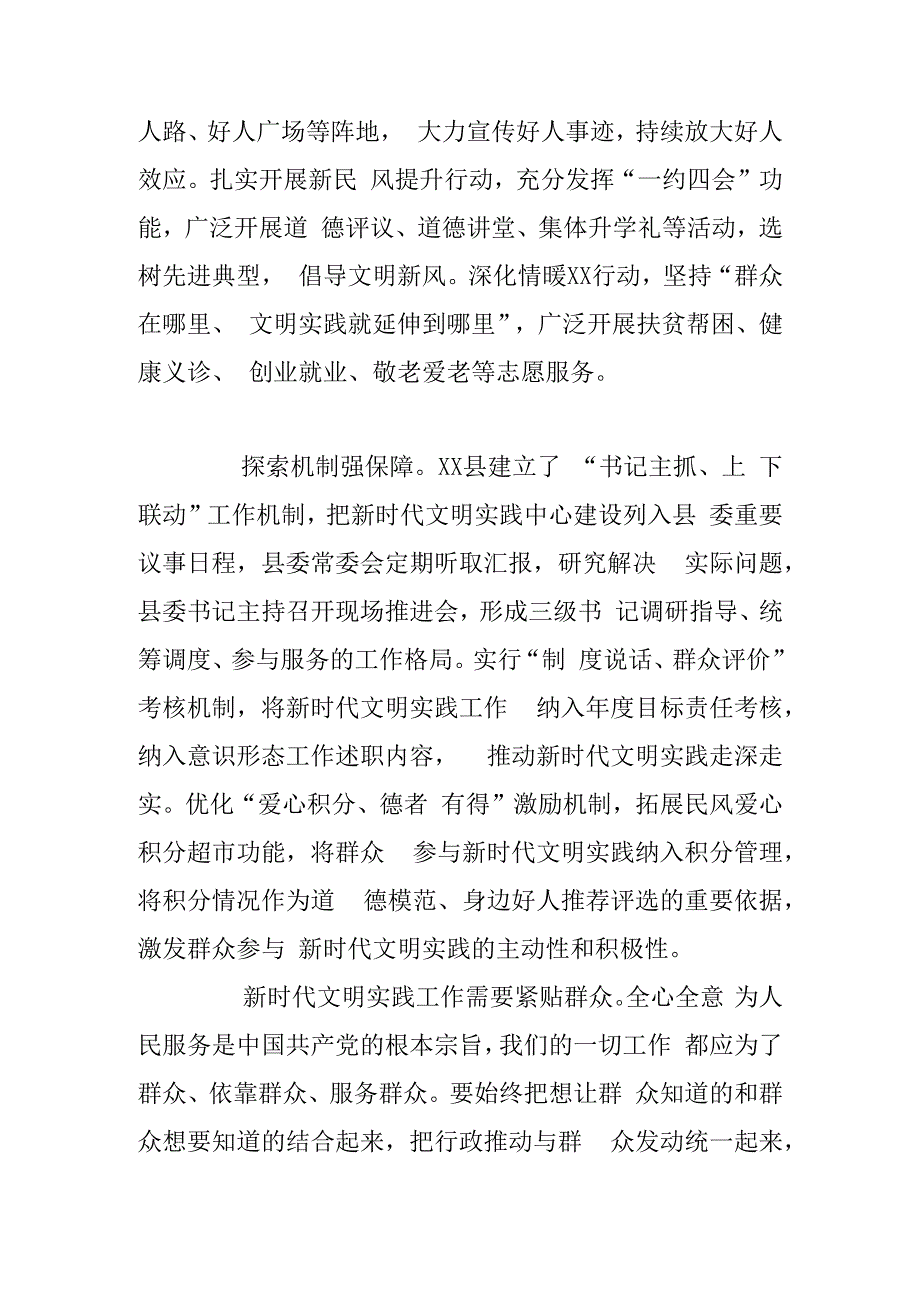 人路、好人广场等阵地， 大力宣传好人事迹，持续放大好人效应。扎实开展新民 风提升行动，充分发挥“一约四会”功能，广泛开展道 德评议、道德讲堂、集体升学礼等活动，选树先进典型， 倡导文明新风。深化情暖XX行动，坚持“群众在哪里、 文明实践就延伸到哪里”，广泛开展扶贫帮困、健康义诊、 创业就业、敬老爱老等志愿服务。

探索机制强保障。XX县建立了 “书记主抓、上 下联动”工作机制，把新时代文明实践中心建设列入县 委重要议事日程，县委常委会定期听取汇报，研究解决 实际问题，县委书记主持召开现场推进会，形成三级书 记调研指导、统筹调度、参与服务的工作格局。实行“制 度说话、群众评价”考核机制，将新时代文明实践工作 纳入年度目标责任考核，纳入意识形态工作述职内容， 推动新时代文明实践走深走实。优化“爱心积分、德者 有得”激励机制，拓展民风爱心积分超市功能，将群众 参与新时代文明实践纳入积分管理，将积分情况作为道 德模范、身边好人推荐评选的重要依据，激发群众参与 新时代文明实践的主动性和积极性。

新时代文明实践工作需要紧贴群众。全心全意 为人民服务是中国共产党的根本宗旨，我们的一切工作 都应为了群众、依靠群众、服务群众。要始终把想让群 众知道的和群众想要知道的结合起来，把行政推动与群 众发动统一起来，